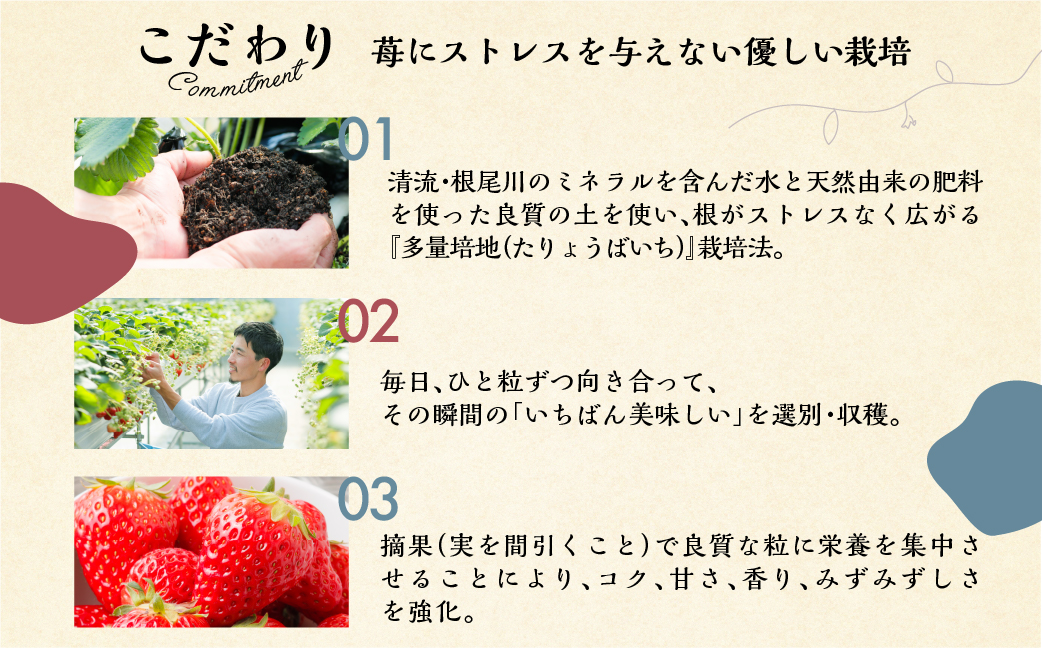 こだわり
Commitment

苺にストレスを与えない優しい栽培

01

清流・根尾川のミネラルを含んだ水と天然由来の肥料を使った良質の土を使い、根がストレスなく広がる『多量培地(たりょうばいち)』栽培法。

02

毎日、ひと粒ずつ向き合って、その瞬間の「いちばん美味しい」を選別・収穫。

03

摘果(実を間引くこと)で良質な粒に栄養を集中させることにより、コク、甘さ、香り、みずみずしさを強化。